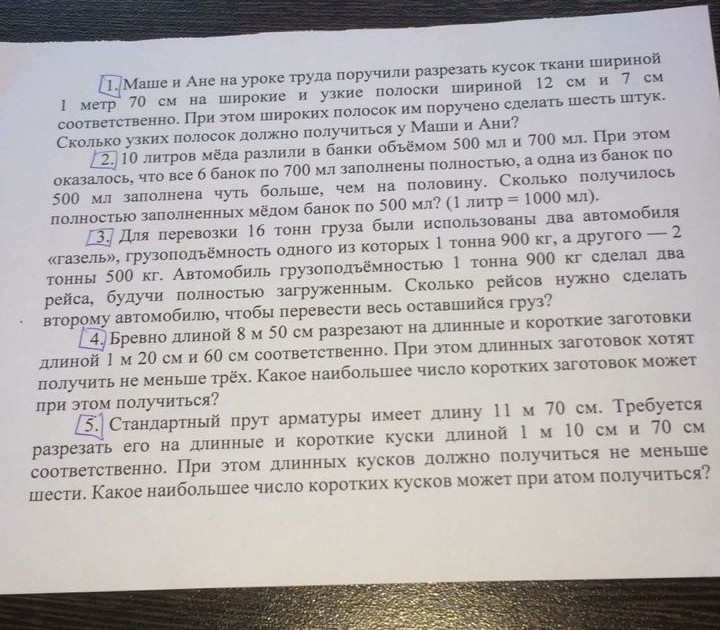 1. Маше и Ане на уроке труда поручили разрезать кусок ткани шириной 1 метр 70 см на широкие и узкие полоски шириной 12 см и 7 см соответственно. При этом широких полосок им поручено сделать шесть штук. Сколько узких полосок должно получиться у Маши и Ани?

2. 10 литров мёда разлили в банки объёмом 500 мл и 700 мл. При этом оказалось, что все 6 банок по 700 мл заполнены полностью, а одна из банок по 500 мл заполнена чуть больше, чем на половину. Сколько получилось полностью заполненных мёдом банок по 500 мл? (1 литр = 1000 мл).

3. Для перевозки 16 тонн груза были использованы два автомобиля «газель», грузоподъёмность одного из которых 1 тонна 900 кг, а другого — 2 тонны 500 кг. Автомобиль грузоподъёмностью 1 тонна 900 кг сделал два рейса, будучи полностью загруженным. Сколько рейсов нужно сделать второму автомобилю, чтобы перевести весь оставшийся груз?

4. Бревно длиной 8 м 50 см разрезают на длинные и короткие заготовки длиной 1 м 20 см и 60 см соответственно. При этом длинных заготовок хотят получить не меньше трёх. Какое наибольшее число коротких заготовок может при этом получиться?

5. Стандартный прут арматуры имеет длину 11 м 70 см. Требуется разрезать его на длинные и короткие куски длиной 1 м 10 см и 70 см соответственно. При этом длинных кусков должно получиться не меньше шести. Какое наибольшее число коротких кусков может при атом получиться?